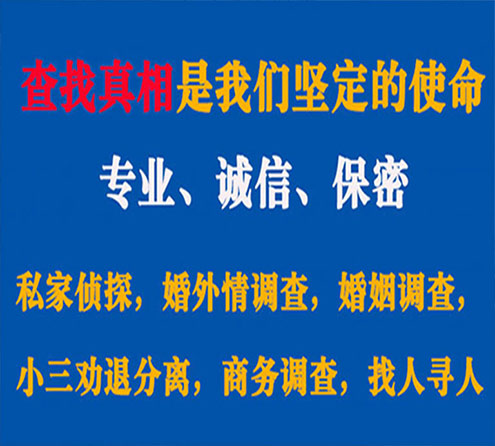 查找真相是我们坚定的使命

专业、诚信、保密

私家侦探，婚外情调查，婚姻调查，

小三劝退分离，商务调查，找人寻人